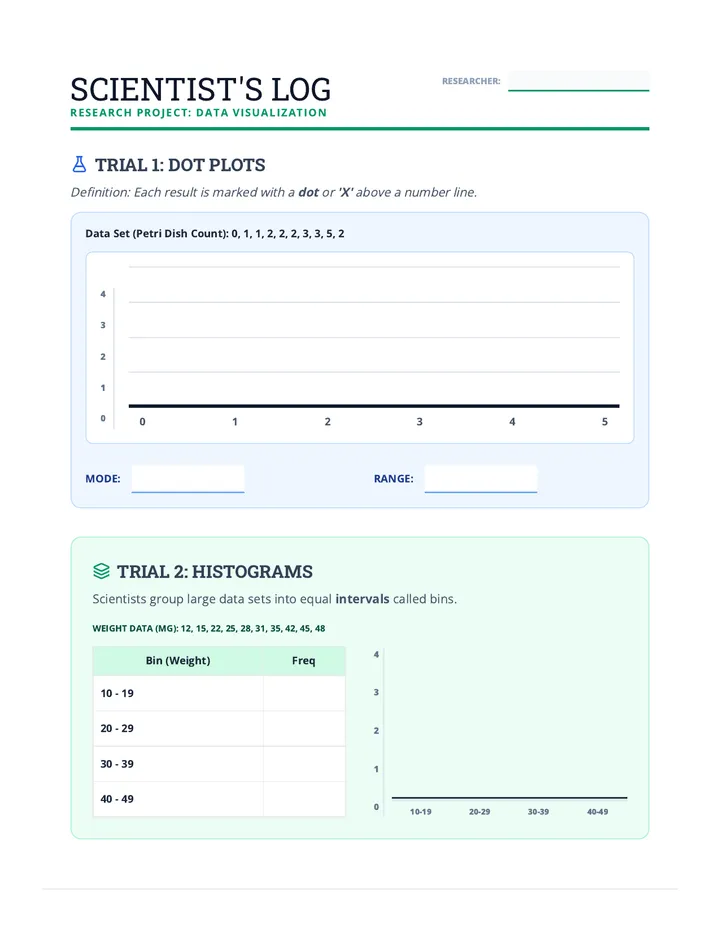 SCIENTIST'S LOG

RESEARCH PROJECT: DATA VISUALIZATION

RESEARCHER: ____

TRIAL 1: DOT PLOTS

Definition: Each result is marked with a dot or 'X' above a number line.

Data Set (Petri Dish Count): 0, 1, 1, 2, 2, 2, 3, 3, 5, 2

4
3
2
1
0
0 1 2 3 4 5

MODE: ____ RANGE: ____

TRIAL 2: HISTOGRAMS

Scientists group large data sets into equal intervals called bins.

WEIGHT DATA (MG): 12, 15, 22, 25, 28, 31, 35, 42, 45, 48

| Bin (Weight) | Freq |
|---|---|
| 10 - 19 | |
| 20 - 29 | |
| 30 - 39 | |
| 40 - 49 | |

4
3
2
1
0
10-19 20-29 30-39 40-49